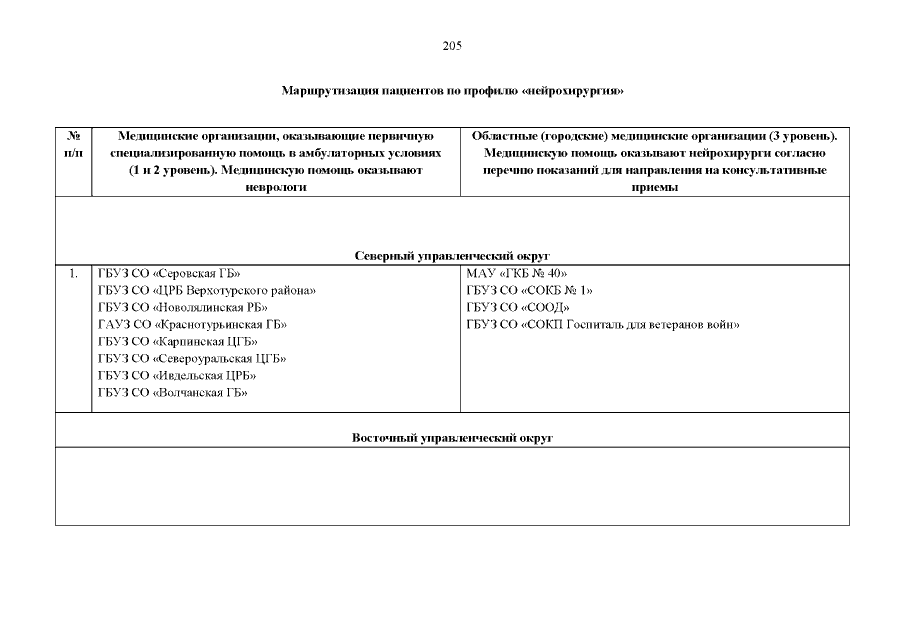 205

Маршрутизация пациентов по профилю «нейрохирургия»

| № п/п | Медицинские организации, оказывающие первичную специализированную помощь в амбулаторных условиях (1 и 2 уровень). Медицинскую помощь оказывают неврологи | Областные (городские) медицинские организации (3 уровень). Медицинскую помощь оказывают нейрохирурги согласно перечню показаний для направления на консультативные приемы |
|---|---|---|
| Северный управленческий округ | | |
| 1. | ГБУЗ СО «Серовская ГБ» ГБУЗ СО «ЦРБ Верхотурского района» ГБУЗ СО «Новолялинская РБ» ГАУЗ СО «Краснотурьинская ГБ» ГБУЗ СО «Карпинская ЦГБ» ГБУЗ СО «Североуральская ЦГБ» ГБУЗ СО «Ивдельская ЦРБ» ГБУЗ СО «Волчанская ГБ» | МАУ «ГКБ № 40» ГБУЗ СО «СОКБ № 1» ГБУЗ СО «СООД» ГБУЗ СО «СОКП Госпиталь для ветеранов войн» |
| Восточный управленческий округ | | |
| | | |